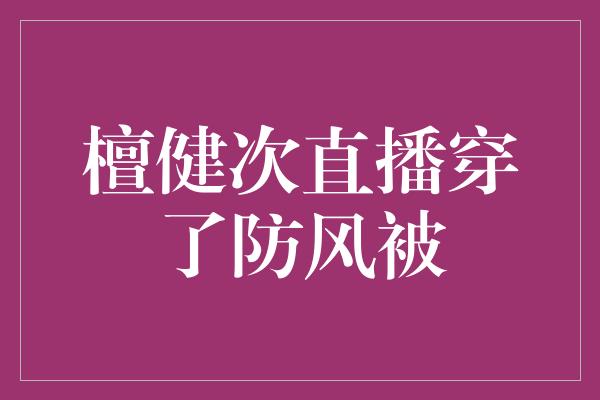 檀健次直播穿了防风被